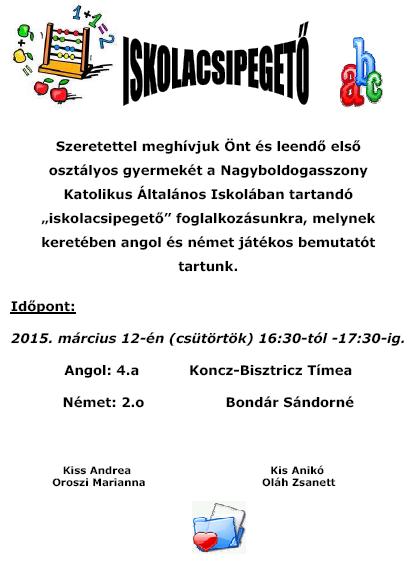 1+1=2

ISKOLACSIPEGETŐ

abc

Szeretettel meghívjuk Önt és leendő első osztályos gyermekét a Nagyboldogasszony Katolikus Általános Iskolában tartandó „iskolacsipegető” foglalkozásunkra, melynek keretében angol és német játékos bemutatót tartunk.

Időpont:

2015. március 12-én (csütörtök) 16:30-tól -17:30-ig.

Angol: 4.a Koncz-Bisztricz Tímea

Német: 2.o Bondár Sándorné

Kiss Andrea
Oroszi Marianna

Kis Anikó
Oláh Zsanett